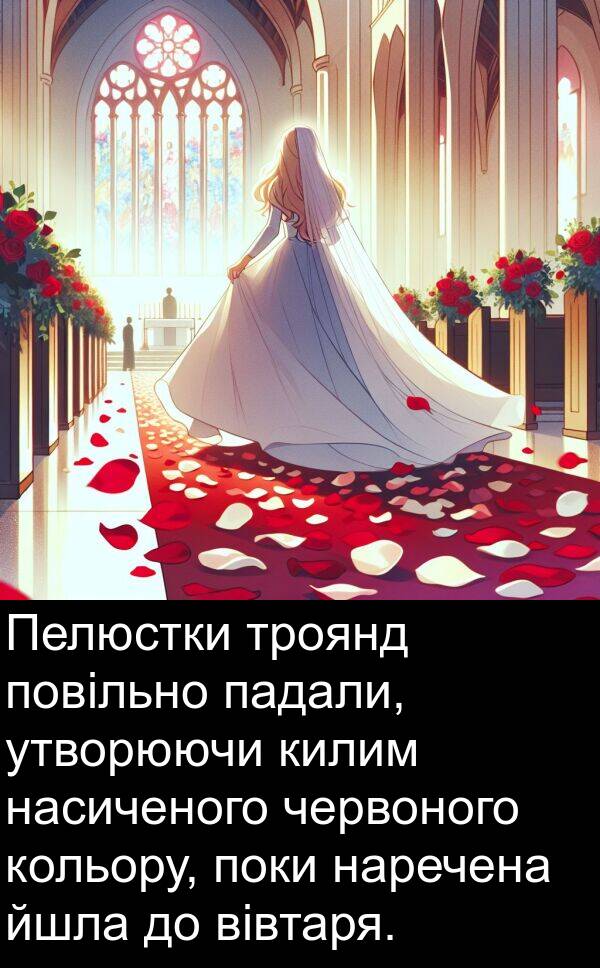 Пелюстки троянд повільно падали, утворюючи килим насиченого червоного кольору, поки наречена йшла до вівтаря.